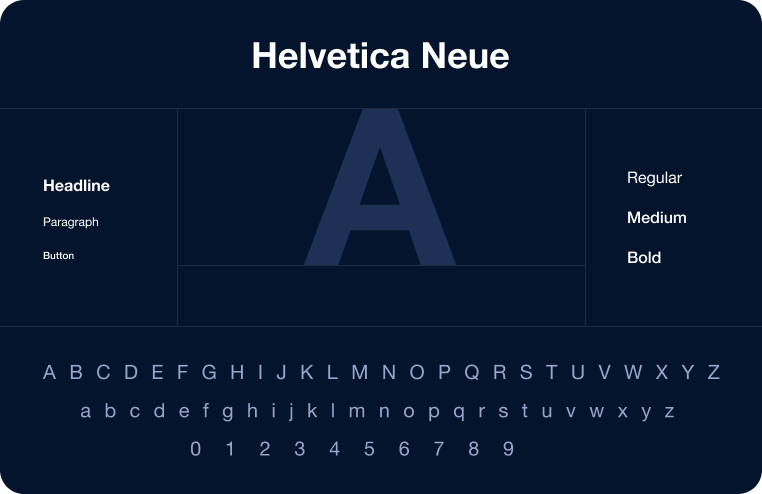 Helvetica Neue

Headline

Paragraph

Button

A

Regular

Medium

Bold

A B C D E F G H I J K L M N O P Q R S T U V W X Y Z

a b c d e f g h i j k l m n o p q r s t u v w x y z

0 1 2 3 4 5 6 7 8 9